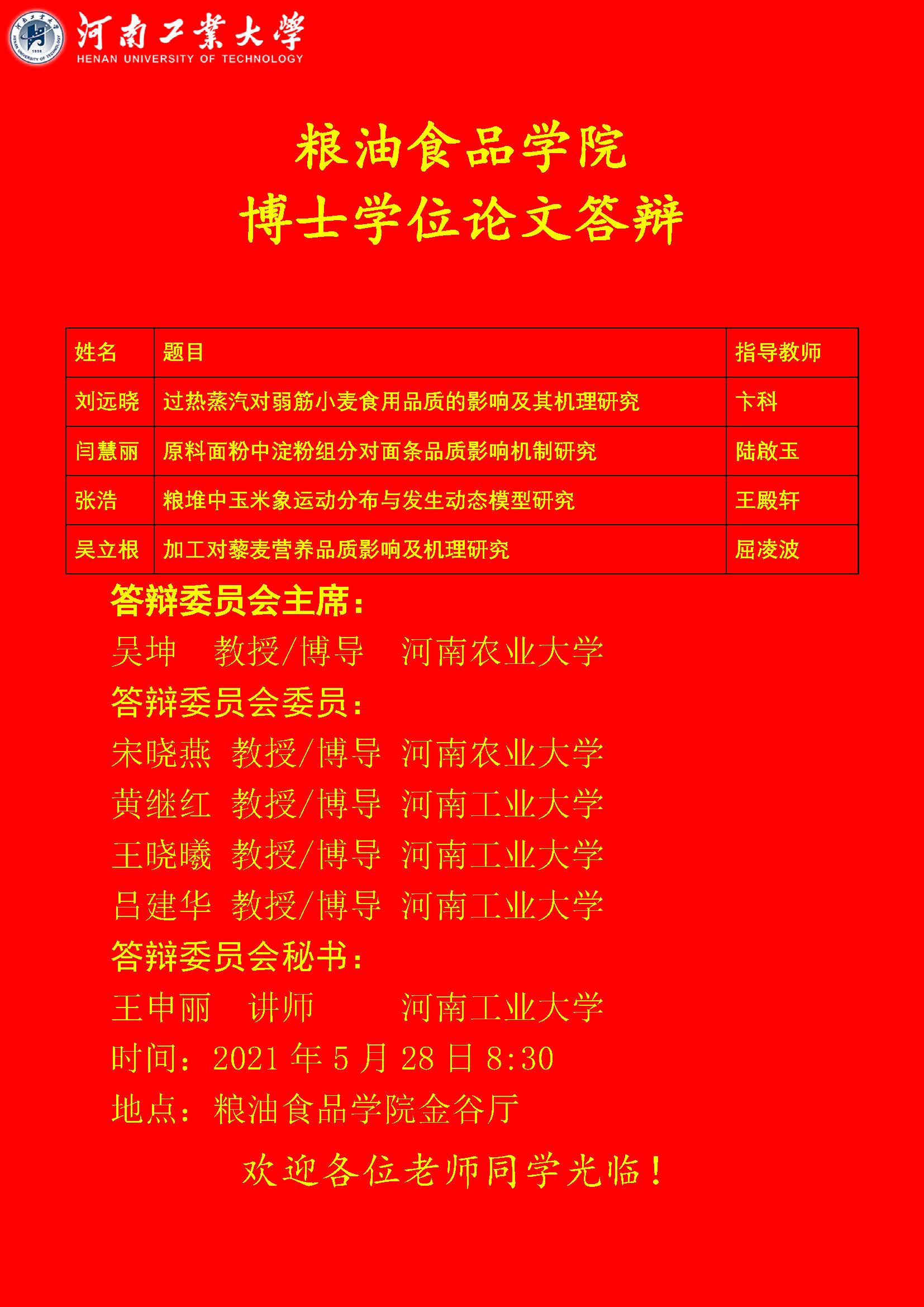 河南工業大學
HENAN UNIVERSITY OF TECHNOLOGY

粮油食品学院
博士学位论文答辩

| 姓名 | 题目 | 指导教师 |
|---|---|---|
| 刘远晓 | 过热蒸汽对弱筋小麦食用品质的影响及其机理研究 | 卞科 |
| 闫慧丽 | 原料面粉中淀粉组分对面条品质影响机制研究 | 陆啟玉 |
| 张浩 | 粮堆中玉米象运动分布与发生动态模型研究 | 王殿轩 |
| 吴立根 | 加工对藜麦营养品质影响及机理研究 | 屈凌波 |

答辩委员会主席：
吴坤 教授/博导 河南农业大学
答辩委员会委员：
宋晓燕 教授/博导 河南农业大学
黄继红 教授/博导 河南工业大学
王晓曦 教授/博导 河南工业大学
吕建华 教授/博导 河南工业大学
答辩委员会秘书：
王申丽 讲师 河南工业大学
时间：2021 年 5 月 28 日 8:30
地点：粮油食品学院金谷厅

欢迎各位老师同学光临！